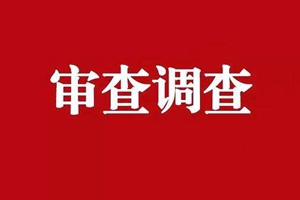 审查调查